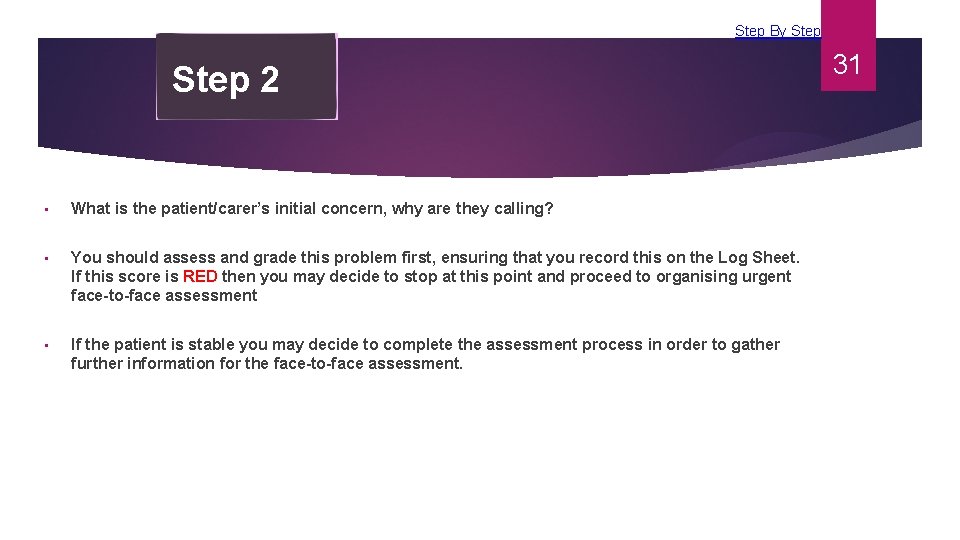 Step By Step

31

Step 2

• What is the patient/carer's initial concern, why are they calling?

• You should assess and grade this problem first, ensuring that you record this on the Log Sheet. If this score is RED then you may decide to stop at this point and proceed to organising urgent face-to-face assessment

• If the patient is stable you may decide to complete the assessment process in order to gather further information for the face-to-face assessment.